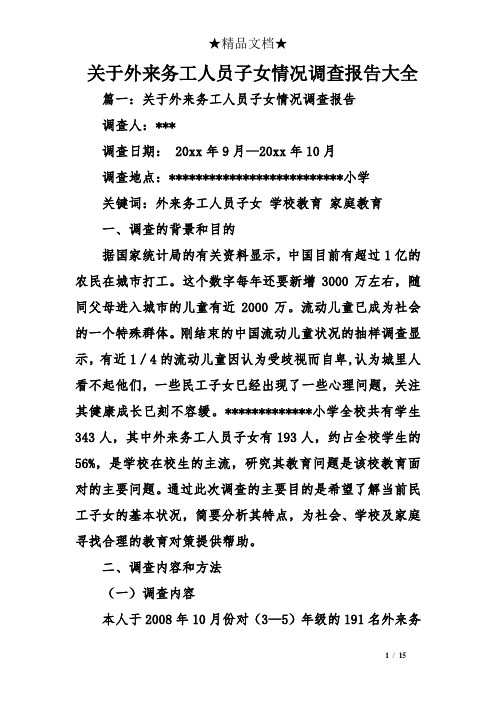 ★精品文档★

关于外来务工人员子女情况调查报告大全

篇一：关于外来务工人员子女情况调查报告

调查人：***

调查日期： 20xx 年 9 月—20xx 年 10 月

调查地点：**************************小学

关键词：外来务工人员子女 学校教育 家庭教育

一、调查的背景和目的

据国家统计局的有关资料显示，中国目前有超过 1 亿的农民在城市打工。这个数字每年还要新增 3000 万左右，随同父母进入城市的儿童有近 2000 万。流动儿童已成为社会的一个特殊群体。刚结束的中国流动儿童状况的抽样调查显示，有近 1／4 的流动儿童因认为受歧视而自卑,认为城里人看不起他们，一些民工子女已经出现了一些心理问题，关注其健康成长已刻不容缓。*************小学全校共有学生 343 人，其中外来务工人员子女有 193 人，约占全校学生的 56%，是学校在校生的主流，研究其教育问题是该校教育面对的主要问题。通过此次调查的主要目的是希望了解当前民工子女的基本状况，简要分析其特点，为社会、学校及家庭寻找合理的教育对策提供帮助。

二、调查内容和方法

（一）调查内容

本人于 2008 年 10 月份对（3—5）年级的 191 名外来务

1 / 15